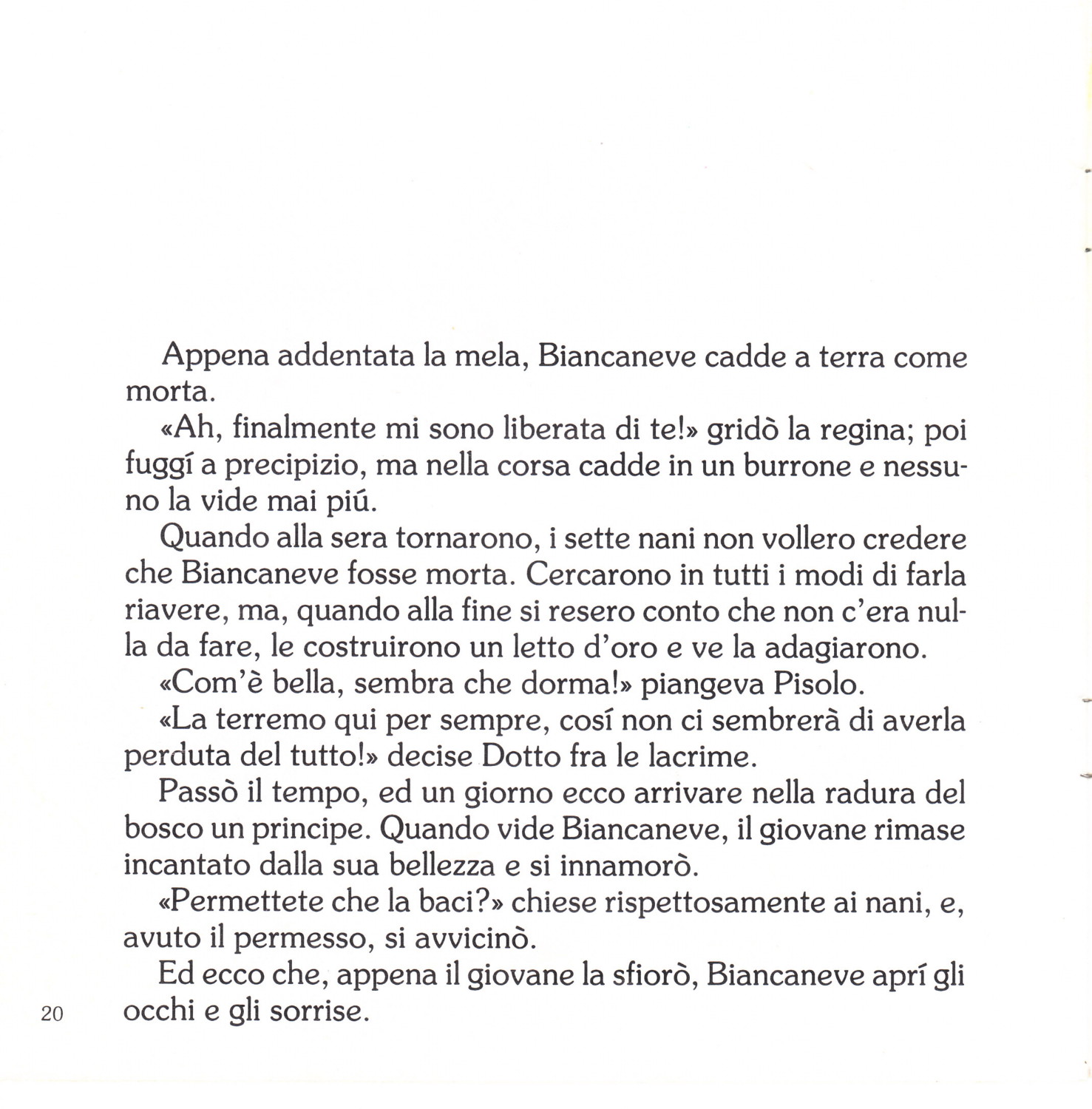 Appena addentata la mela, Biancaneve cadde a terra come morta.

«Ah, finalmente mi sono liberata di te!» gridò la regina; poi fuggí a precipizio, ma nella corsa cadde in un burrone e nessuno la vide mai piú.

Quando alla sera tornarono, i sette nani non vollero credere che Biancaneve fosse morta. Cercarono in tutti i modi di farla riavere, ma, quando alla fine si resero conto che non c'era nulla da fare, le costruirono un letto d'oro e ve la adagiarono.

«Com'è bella, sembra che dorma!» piangeva Pisolo.

«La terremo qui per sempre, cosí non ci sembrerà di averla perduta del tutto!» decise Dotto fra le lacrime.

Passò il tempo, ed un giorno ecco arrivare nella radura del bosco un principe. Quando vide Biancaneve, il giovane rimase incantato dalla sua bellezza e si innamorò.

«Permettete che la baci?» chiese rispettosamente ai nani, e, avuto il permesso, si avvicinò.

Ed ecco che, appena il giovane la sfiorò, Biancaneve aprí gli occhi e gli sorrise.

20